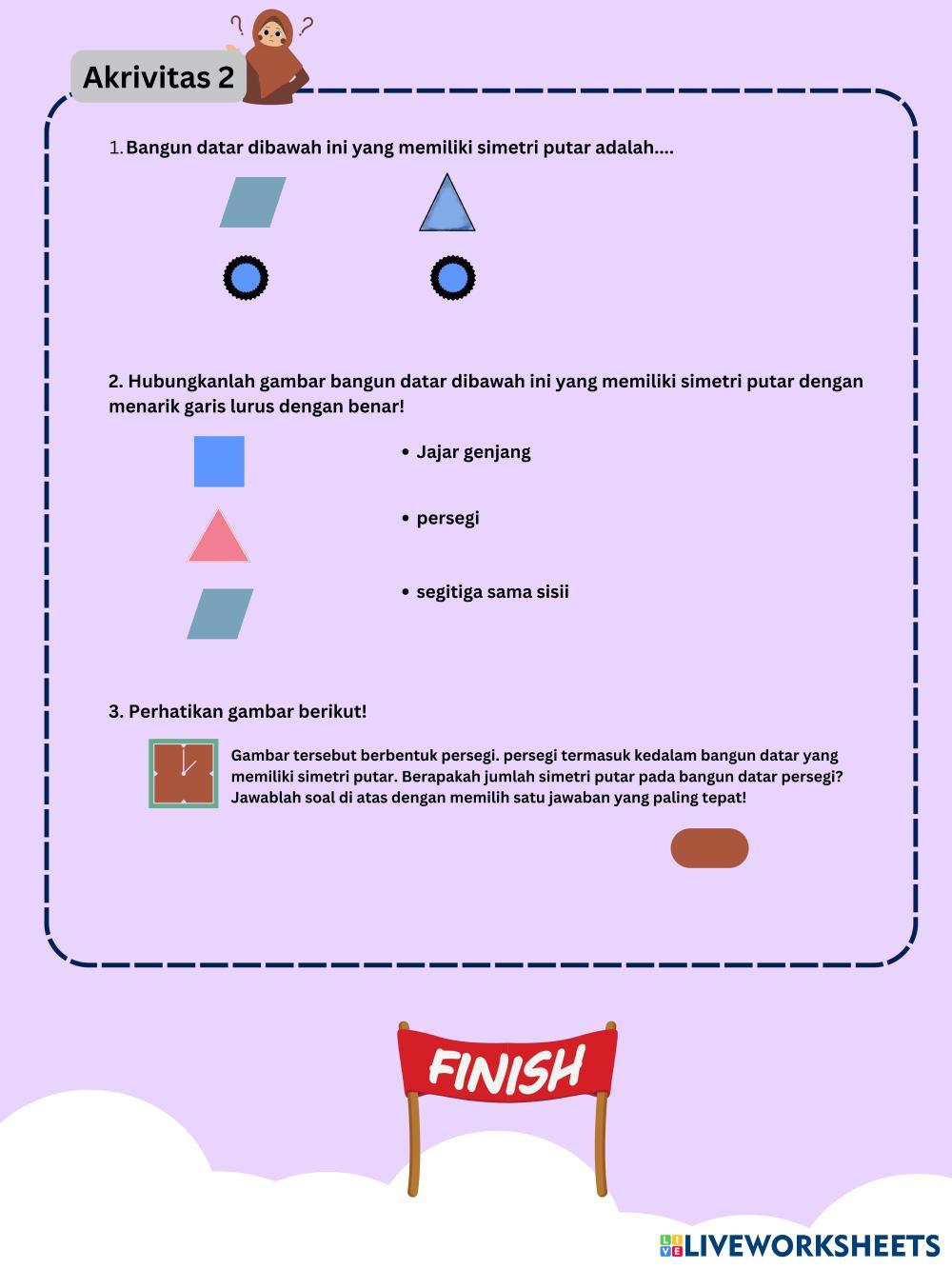 Akrivitas 2

1. Bangun datar dibawah ini yang memiliki simetri putar adalah....

2. Hubungkanlah gambar bangun datar dibawah ini yang memiliki simetri putar dengan menarik garis lurus dengan benar!

• Jajar genjang

• persegi

• segitiga sama sisii

3. Perhatikan gambar berikut!

Gambar tersebut berbentuk persegi. persegi termasuk kedalam bangun datar yang memiliki simetri putar. Berapakah jumlah simetri putar pada bangun datar persegi? Jawablah soal di atas dengan memilih satu jawaban yang paling tepat!

FINISH

LIVEWORKSHEETS